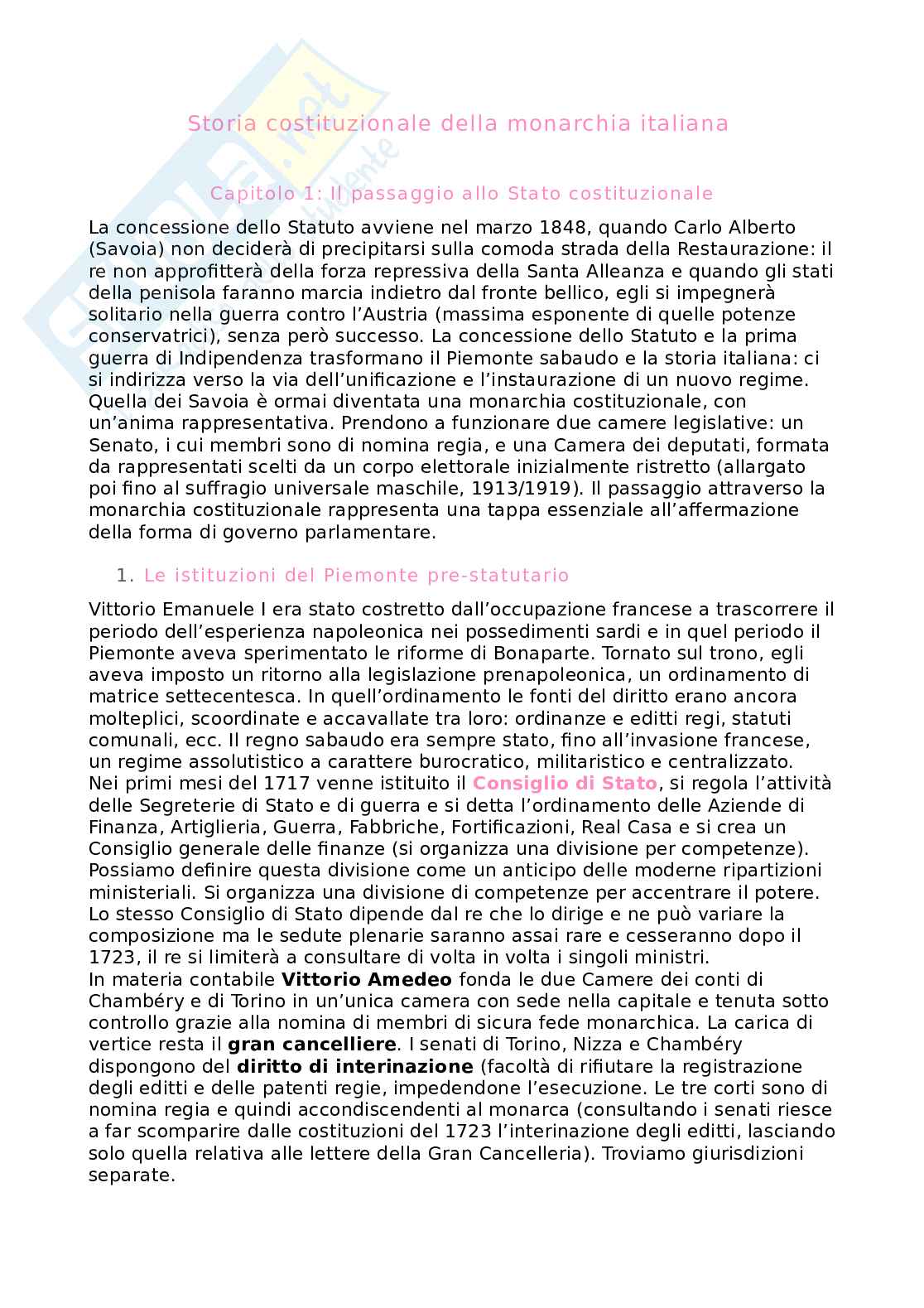 Storia costituzionale della monarchia italiana

Capitolo 1: Il passaggio allo Stato costituzionale

La concessione dello Statuto avviene nel marzo 1848, quando Carlo Alberto (Savoia) non deciderà di precipitarsi sulla comoda strada della Restaurazione: il re non approfitterà della forza repressiva della Santa Alleanza e quando gli stati della penisola faranno marcia indietro dal fronte bellico, egli si impegnerà solitario nella guerra contro l'Austria (massima esponente di quelle potenze conservatrici), senza però successo. La concessione dello Statuto e la prima guerra di Indipendenza trasformano il Piemonte sabaudo e la storia italiana: ci si indirizza verso la via dell'unificazione e l'instaurazione di un nuovo regime. Quella dei Savoia è ormai diventata una monarchia costituzionale, con un'anima rappresentativa. Prendono a funzionare due camere legislative: un Senato, i cui membri sono di nomina regia, e una Camera dei deputati, formata da rappresentati scelti da un corpo elettorale inizialmente ristretto (allargato poi fino al suffragio universale maschile, 1913/1919). Il passaggio attraverso la monarchia costituzionale rappresenta una tappa essenziale all'affermazione della forma di governo parlamentare.

1. Le istituzioni del Piemonte pre-statutario

Vittorio Emanuele I era stato costretto dall'occupazione francese a trascorrere il periodo dell'esperienza napoleonica nei possedimenti sardi e in quel periodo il Piemonte aveva sperimentato le riforme di Bonaparte. Tornato sul trono, egli aveva imposto un ritorno alla legislazione prenapoleonica, un ordinamento di matrice settecentesca. In quell'ordinamento le fonti del diritto erano ancora molteplici, scoordinate e accavallate tra loro: ordinanze e editti regi, statuti comunali, ecc. Il regno sabaudo era sempre stato, fino all'invasione francese, un regime assolutistico a carattere burocratico, militaristico e centralizzato.
Nei primi mesi del 1717 venne istituito il Consiglio di Stato, si regola l'attività delle Segreterie di Stato e di guerra e si detta l'ordinamento delle Aziende di Finanza, Artiglieria, Guerra, Fabbriche, Fortificazioni, Real Casa e si crea un Consiglio generale delle finanze (si organizza una divisione per competenze). Possiamo definire questa divisione come un anticipo delle moderne ripartizioni ministeriali. Si organizza una divisione di competenze per accentrare il potere. Lo stesso Consiglio di Stato dipende dal re che lo dirige e ne può variare la composizione ma le sedute plenarie saranno assai rare e cesseranno dopo il 1723, il re si limiterà a consultare di volta in volta i singoli ministri.
In materia contabile Vittorio Amedeo fonda le due Camere dei conti di Chambéry e di Torino in un'unica camera con sede nella capitale e tenuta sotto controllo grazie alla nomina di membri di sicura fede monarchica. La carica di vertice resta il gran cancelliere. I senati di Torino, Nizza e Chambéry dispongono del diritto di interinazione (facoltà di rifiutare la registrazione degli editti e delle patenti regie, impedendone l'esecuzione. Le tre corti sono di nomina regia e quindi accondiscendenti al monarca (consultando i senati riesce a far scomparire dalle costituzioni del 1723 l'interinazione degli editti, lasciando solo quella relativa alle lettere della Gran Cancelleria). Troviamo giurisdizioni separate.